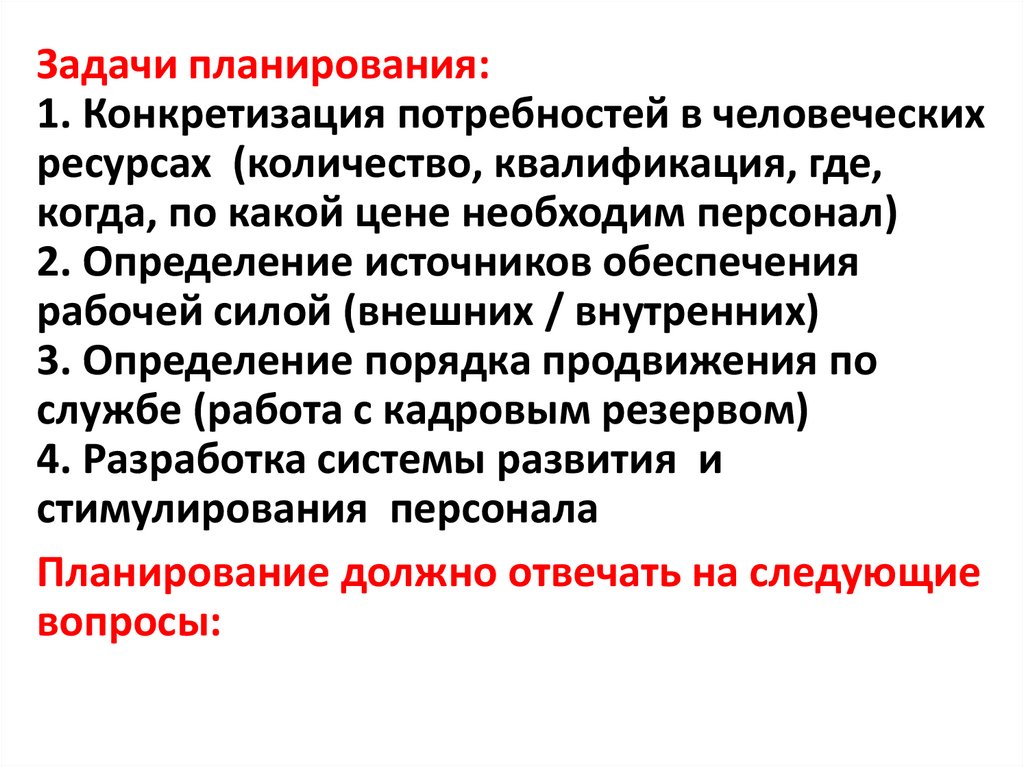 Задачи планирования:
1. Конкретизация потребностей в человеческих ресурсах (количество, квалификация, где, когда, по какой цене необходим персонал)
2. Определение источников обеспечения рабочей силой (внешних / внутренних)
3. Определение порядка продвижения по службе (работа с кадровым резервом)
4. Разработка системы развития и стимулирования персонала

Планирование должно отвечать на следующие вопросы: